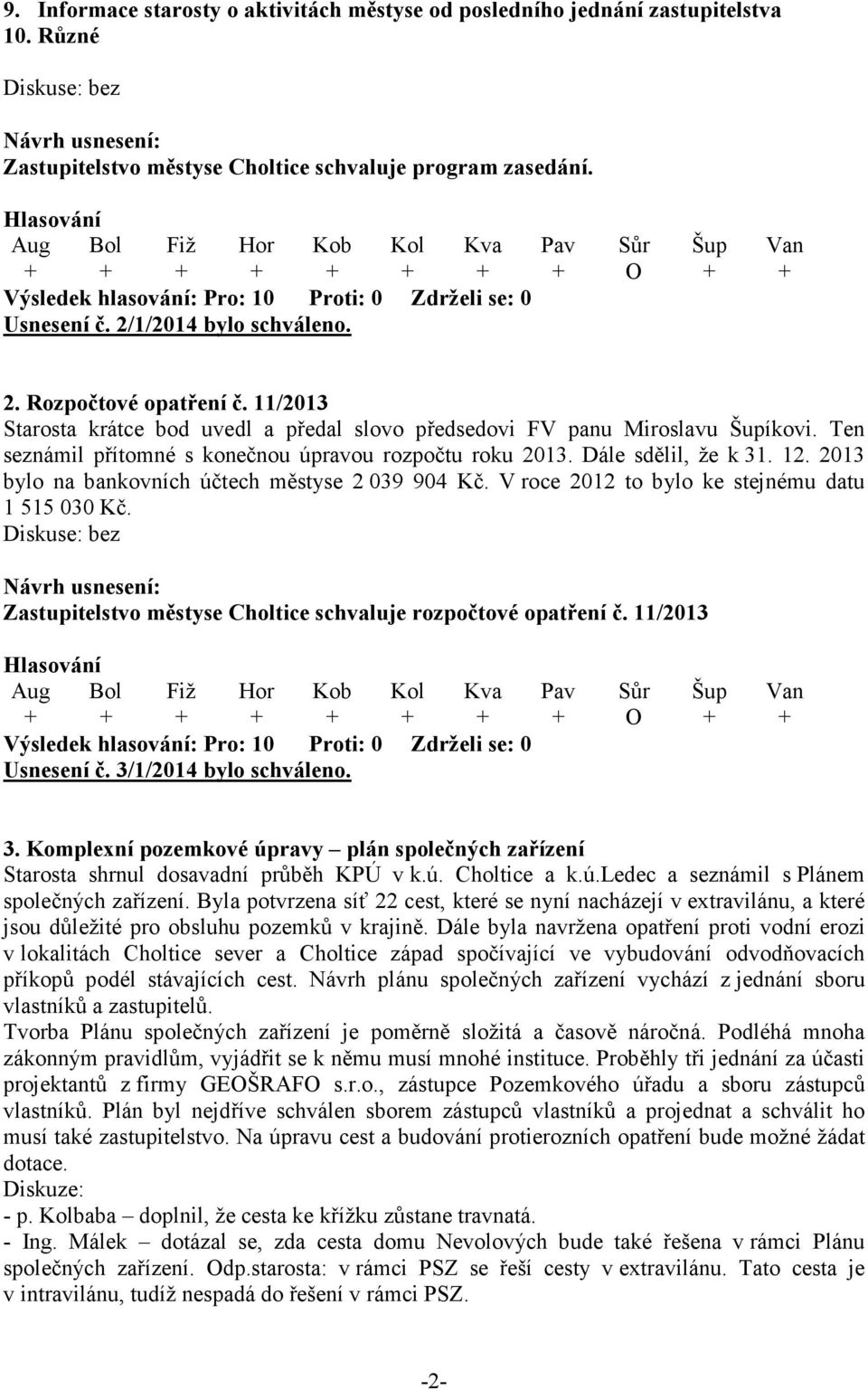 9. Informace starosty o aktivitách městyse od posledního jednání zastupitelstva
10. Různé

Diskuse: bez

Návrh usnesení:
Zastupitelstvo městyse Choltice schvaluje program zasedání.

Hlasování

| Aug | Bol | Fiž | Hor | Kob | Kol | Kva | Pav | Sůr | Šup | Van |
|---|---|---|---|---|---|---|---|---|---|---|
| + | + | + | + | + | + | + | + | O | + | + |

Výsledek hlasování: Pro: 10 Proti: 0 Zdrželi se: 0
Usnesení č. 2/1/2014 bylo schváleno.

2. Rozpočtové opatření č. 11/2013
Starosta krátce bod uvedl a předal slovo předsedovi FV panu Miroslavu Šupíkovi. Ten seznámil přítomné s konečnou úpravou rozpočtu roku 2013. Dále sdělil, že k 31. 12. 2013 bylo na bankovních účtech městyse 2 039 904 Kč. V roce 2012 to bylo ke stejnému datu 1 515 030 Kč.
Diskuse: bez

Návrh usnesení:
Zastupitelstvo městyse Choltice schvaluje rozpočtové opatření č. 11/2013

Hlasování

| Aug | Bol | Fiž | Hor | Kob | Kol | Kva | Pav | Sůr | Šup | Van |
|---|---|---|---|---|---|---|---|---|---|---|
| + | + | + | + | + | + | + | + | O | + | + |

Výsledek hlasování: Pro: 10 Proti: 0 Zdrželi se: 0
Usnesení č. 3/1/2014 bylo schváleno.

3. Komplexní pozemkové úpravy – plán společných zařízení
Starosta shrnul dosavadní průběh KPÚ v k.ú. Choltice a k.ú.Ledec a seznámil s Plánem společných zařízení. Byla potvrzena síť 22 cest, které se nyní nacházejí v extravilánu, a které jsou důležité pro obsluhu pozemků v krajině. Dále byla navržena opatření proti vodní erozi v lokalitách Choltice sever a Choltice západ spočívající ve vybudování odvodňovacích příkopů podél stávajících cest. Návrh plánu společných zařízení vychází z jednání sboru vlastníků a zastupitelů.
Tvorba Plánu společných zařízení je poměrně složitá a časově náročná. Podléhá mnoha zákonným pravidlům, vyjádřit se k němu musí mnohé instituce. Proběhly tři jednání za účasti projektantů z firmy GEOŠRAFO s.r.o., zástupce Pozemkového úřadu a sboru zástupců vlastníků. Plán byl nejdříve schválen sborem zástupců vlastníků a projednat a schválit ho musí také zastupitelstvo. Na úpravu cest a budování protierozních opatření bude možné žádat dotace.
Diskuze:
- p. Kolbaba – doplnil, že cesta ke křížku zůstane travnatá.
- Ing. Málek – dotázal se, zda cesta domu Nevolových bude také řešena v rámci Plánu společných zařízení. Odp.starosta: v rámci PSZ se řeší cesty v extravilánu. Tato cesta je v intravilánu, tudíž nespadá do řešení v rámci PSZ.

-2-